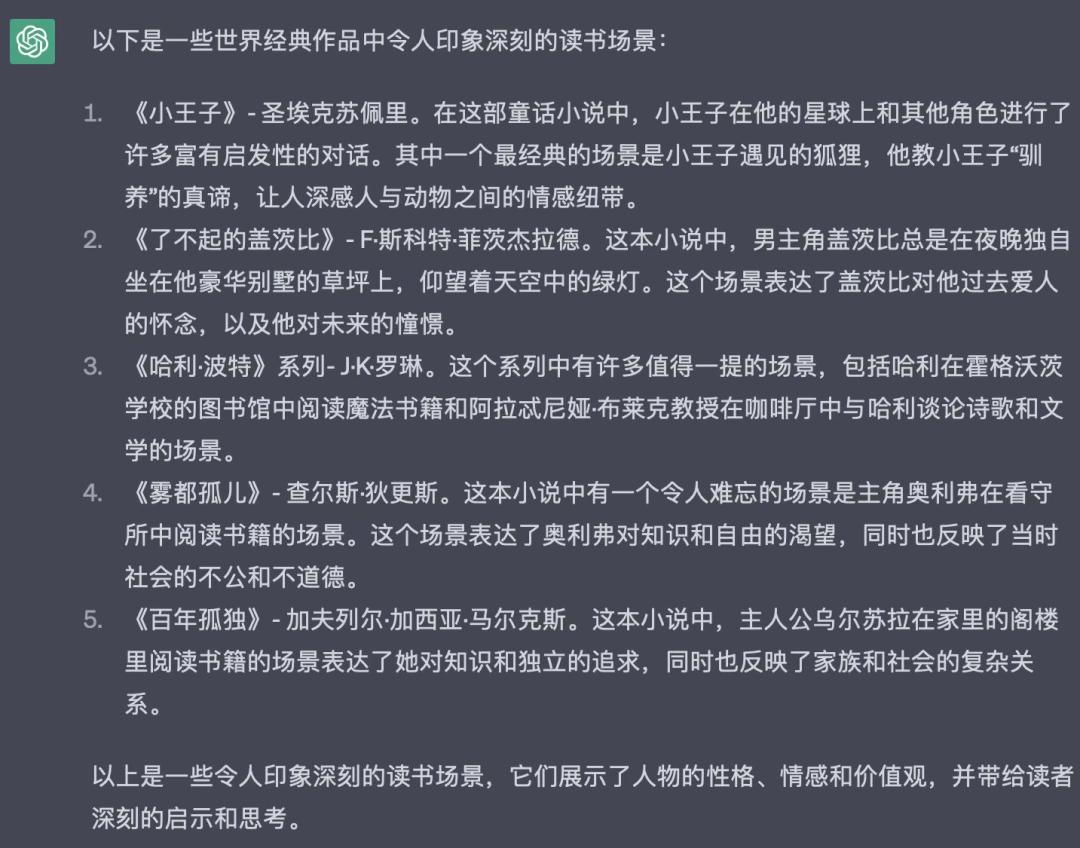 以下是一些世界经典作品中令人印象深刻的读书场景：

1. 《小王子》- 圣埃克苏佩里。在这部童话小说中，小王子在他的星球上和其他角色进行了许多富有启发性的对话。其中一个最经典的场景是小王子遇见的狐狸，他教小王子“驯养”的真谛，让人深感人与动物之间的情感纽带。
2. 《了不起的盖茨比》- F·斯科特·菲茨杰拉德。这本小说中，男主角盖茨比总是在夜晚独自坐在他豪华别墅的草坪上，仰望着天空中的绿灯。这个场景表达了盖茨比对他过去爱人的怀念，以及他对未来的憧憬。
3. 《哈利·波特》系列- J·K·罗琳。这个系列中有许多值得一提的场景，包括哈利在霍格沃茨学校的图书馆中阅读魔法书籍和阿拉忒尼娅·布莱克教授在咖啡厅中与哈利谈论诗歌和文学的场景。
4. 《雾都孤儿》- 查尔斯·狄更斯。这本小说中有一个令人难忘的场景是主角奥利弗在看守所中阅读书籍的场景。这个场景表达了奥利弗对知识和自由的渴望，同时也反映了当时社会的不公和不道德。
5. 《百年孤独》- 加夫列尔·加西亚·马尔克斯。这本小说中，主人公乌尔苏拉在家里的阁楼里阅读书籍的场景表达了她对知识和独立的追求，同时也反映了家族和社会的复杂关系。

以上是一些令人印象深刻的读书场景，它们展示了人物的性格、情感和价值观，并带给读者深刻的启示和思考。